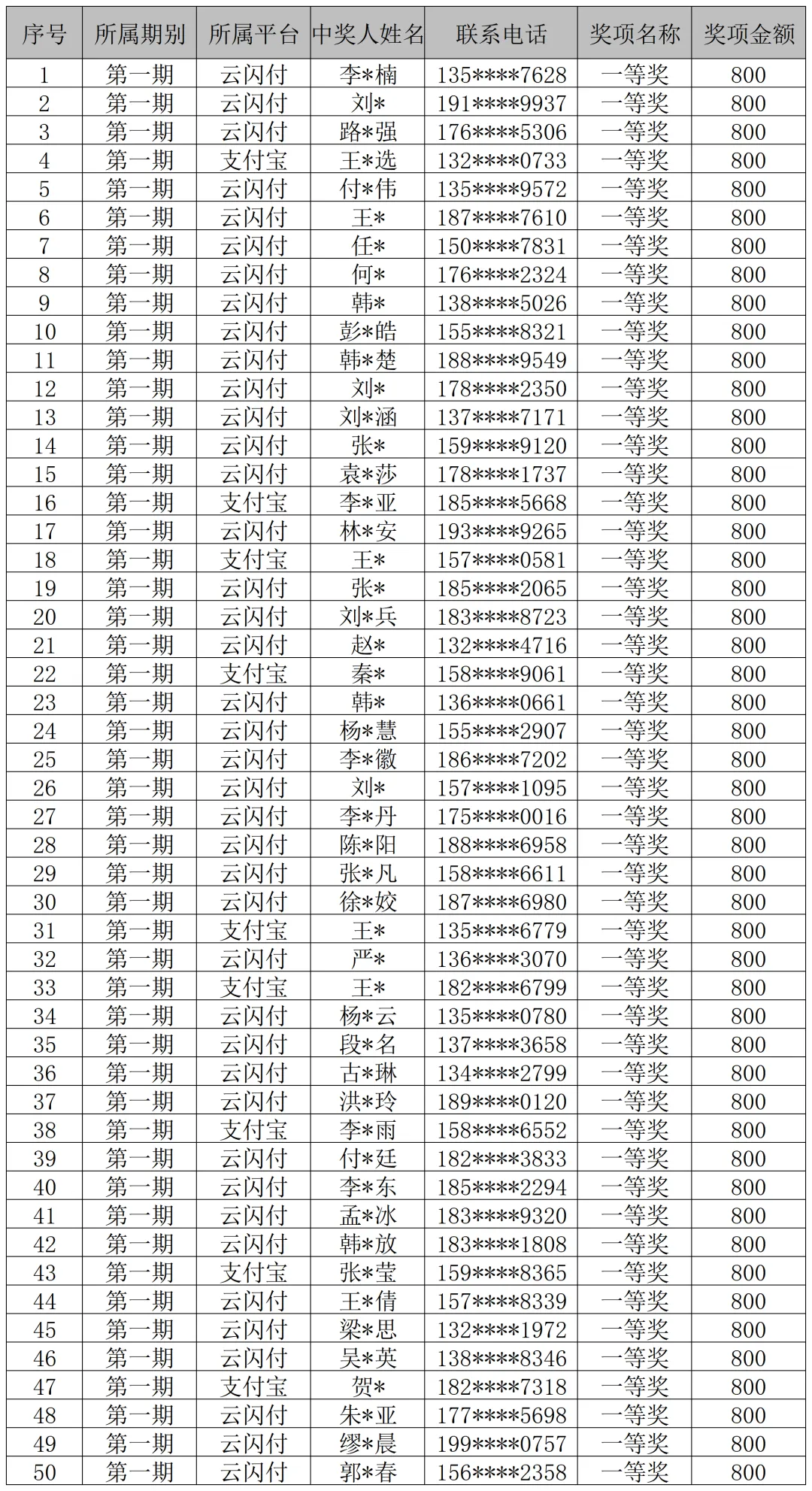 | 序号 | 所属期别 | 所属平台 | 中奖人姓名 | 联系电话 | 奖项名称 | 奖项金额 |
|---|---|---|---|---|---|---|
| 1 | 第一期 | 云闪付 | 李*楠 | 135****7628 | 一等奖 | 800 |
| 2 | 第一期 | 云闪付 | 刘* | 191****9937 | 一等奖 | 800 |
| 3 | 第一期 | 云闪付 | 路*强 | 176****5306 | 一等奖 | 800 |
| 4 | 第一期 | 支付宝 | 王*选 | 132****0733 | 一等奖 | 800 |
| 5 | 第一期 | 云闪付 | 付*伟 | 135****9572 | 一等奖 | 800 |
| 6 | 第一期 | 云闪付 | 王* | 187****7610 | 一等奖 | 800 |
| 7 | 第一期 | 云闪付 | 任* | 150****7831 | 一等奖 | 800 |
| 8 | 第一期 | 云闪付 | 何* | 176****2324 | 一等奖 | 800 |
| 9 | 第一期 | 云闪付 | 韩* | 138****5026 | 一等奖 | 800 |
| 10 | 第一期 | 云闪付 | 彭*皓 | 155****8321 | 一等奖 | 800 |
| 11 | 第一期 | 云闪付 | 韩*楚 | 188****9549 | 一等奖 | 800 |
| 12 | 第一期 | 云闪付 | 刘* | 178****2350 | 一等奖 | 800 |
| 13 | 第一期 | 云闪付 | 刘*涵 | 137****7171 | 一等奖 | 800 |
| 14 | 第一期 | 云闪付 | 张* | 159****9120 | 一等奖 | 800 |
| 15 | 第一期 | 云闪付 | 袁*莎 | 178****1737 | 一等奖 | 800 |
| 16 | 第一期 | 支付宝 | 李*亚 | 185****5668 | 一等奖 | 800 |
| 17 | 第一期 | 云闪付 | 林*安 | 193****9265 | 一等奖 | 800 |
| 18 | 第一期 | 支付宝 | 王* | 157****0581 | 一等奖 | 800 |
| 19 | 第一期 | 云闪付 | 张* | 185****2065 | 一等奖 | 800 |
| 20 | 第一期 | 云闪付 | 刘*兵 | 183****8723 | 一等奖 | 800 |
| 21 | 第一期 | 云闪付 | 赵* | 132****4716 | 一等奖 | 800 |
| 22 | 第一期 | 支付宝 | 秦* | 158****9061 | 一等奖 | 800 |
| 23 | 第一期 | 云闪付 | 韩* | 136****0661 | 一等奖 | 800 |
| 24 | 第一期 | 云闪付 | 杨*慧 | 155****2907 | 一等奖 | 800 |
| 25 | 第一期 | 云闪付 | 李*徽 | 186****7202 | 一等奖 | 800 |
| 26 | 第一期 | 云闪付 | 刘* | 157****1095 | 一等奖 | 800 |
| 27 | 第一期 | 云闪付 | 李*丹 | 175****0016 | 一等奖 | 800 |
| 28 | 第一期 | 云闪付 | 陈*阳 | 188****6958 | 一等奖 | 800 |
| 29 | 第一期 | 云闪付 | 张*凡 | 158****6611 | 一等奖 | 800 |
| 30 | 第一期 | 云闪付 | 徐*姣 | 187****6980 | 一等奖 | 800 |
| 31 | 第一期 | 支付宝 | 王* | 135****6779 | 一等奖 | 800 |
| 32 | 第一期 | 云闪付 | 严* | 136****3070 | 一等奖 | 800 |
| 33 | 第一期 | 支付宝 | 王* | 182****6799 | 一等奖 | 800 |
| 34 | 第一期 | 云闪付 | 杨*云 | 135****0780 | 一等奖 | 800 |
| 35 | 第一期 | 云闪付 | 段*名 | 137****3658 | 一等奖 | 800 |
| 36 | 第一期 | 云闪付 | 古*琳 | 134****2799 | 一等奖 | 800 |
| 37 | 第一期 | 云闪付 | 洪*玲 | 189****0120 | 一等奖 | 800 |
| 38 | 第一期 | 支付宝 | 李*雨 | 158****6552 | 一等奖 | 800 |
| 39 | 第一期 | 云闪付 | 付*廷 | 182****3833 | 一等奖 | 800 |
| 40 | 第一期 | 云闪付 | 李*东 | 185****2294 | 一等奖 | 800 |
| 41 | 第一期 | 云闪付 | 孟*冰 | 183****9320 | 一等奖 | 800 |
| 42 | 第一期 | 云闪付 | 韩*放 | 183****1808 | 一等奖 | 800 |
| 43 | 第一期 | 支付宝 | 张*莹 | 159****8365 | 一等奖 | 800 |
| 44 | 第一期 | 云闪付 | 王*倩 | 157****8339 | 一等奖 | 800 |
| 45 | 第一期 | 云闪付 | 梁*思 | 132****1972 | 一等奖 | 800 |
| 46 | 第一期 | 云闪付 | 吴*英 | 138****8346 | 一等奖 | 800 |
| 47 | 第一期 | 支付宝 | 贺* | 182****7318 | 一等奖 | 800 |
| 48 | 第一期 | 云闪付 | 朱*亚 | 177****5698 | 一等奖 | 800 |
| 49 | 第一期 | 云闪付 | 缪*晨 | 199****0757 | 一等奖 | 800 |
| 50 | 第一期 | 云闪付 | 郭*春 | 156****2358 | 一等奖 | 800 |